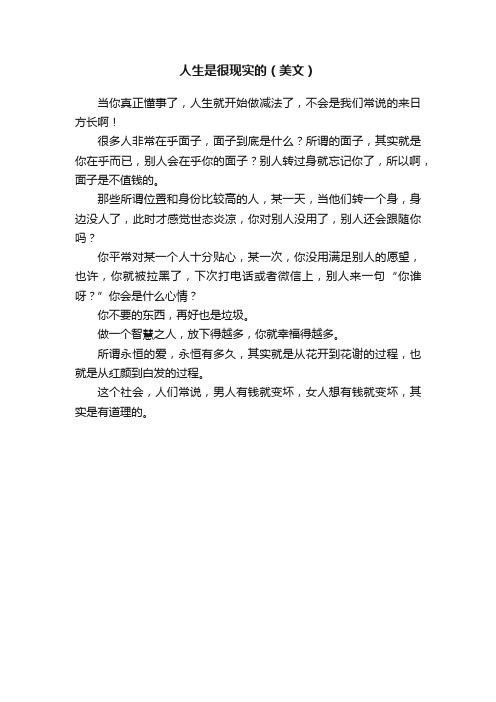 人生是很现实的（美文）

当你真正懂事了，人生就开始做减法了，不会是我们常说的来日方长啊！

很多人非常在乎面子，面子到底是什么？所谓的面子，其实就是你在乎而已，别人会在乎你的面子？别人转过身就忘记你了，所以啊，面子是不值钱的。

那些所谓位置和身份比较高的人，某一天，当他们转一个身，身边没人了，此时才感觉世态炎凉，你对别人没用了，别人还会跟随你吗？

你平常对某一个人十分贴心，某一次，你没用满足别人的愿望，也许，你就被拉黑了，下次打电话或者微信上，别人来一句“你谁呀？”你会是什么心情？

你不要的东西，再好也是垃圾。

做一个智慧之人，放下得越多，你就幸福得越多。

所谓永恒的爱，永恒有多久，其实就是从花开到花谢的过程，也就是从红颜到白发的过程。

这个社会，人们常说，男人有钱就变坏，女人想有钱就变坏，其实是有道理的。